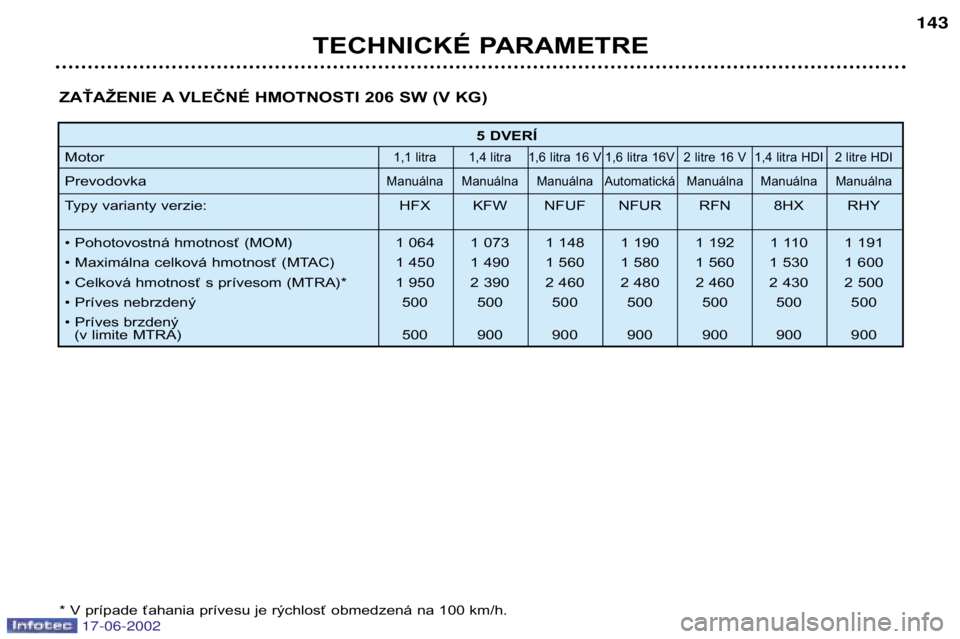 143

TECHNICKÉ PARAMETRE

ZAŤAŽENIE A VLEČNÉ HMOTNOSTI 206 SW (V KG)

| 5 DVERÍ | | | | | | | |
|---|---|---|---|---|---|---|---|
| Motor | 1,1 litra | 1,4 litra | 1,6 litra 16 V | 1,6 litra 16V | 2 litre 16 V | 1,4 litra HDI | 2 litre HDI |
| Prevodovka | Manuálna | Manuálna | Manuálna | Automatická | Manuálna | Manuálna | Manuálna |
| Typy varianty verzie: | HFX | KFW | NFUF | NFUR | RFN | 8HX | RHY |
| • Pohotovostná hmotnosť (MOM) | 1 064 | 1 073 | 1 148 | 1 190 | 1 192 | 1 110 | 1 191 |
| • Maximálna celková hmotnosť (MTAC) | 1 450 | 1 490 | 1 560 | 1 580 | 1 560 | 1 530 | 1 600 |
| • Celková hmotnosť s prívesom (MTRA)* | 1 950 | 2 390 | 2 460 | 2 480 | 2 460 | 2 430 | 2 500 |
| • Príves nebrzdený | 500 | 500 | 500 | 500 | 500 | 500 | 500 |
| • Príves brzdený (v limite MTRA) | 500 | 900 | 900 | 900 | 900 | 900 | 900 |

* V prípade ťahania prívesu je rýchlosť obmedzená na 100 km/h.

Infotec 17-06-2002

carmanualsonline.info